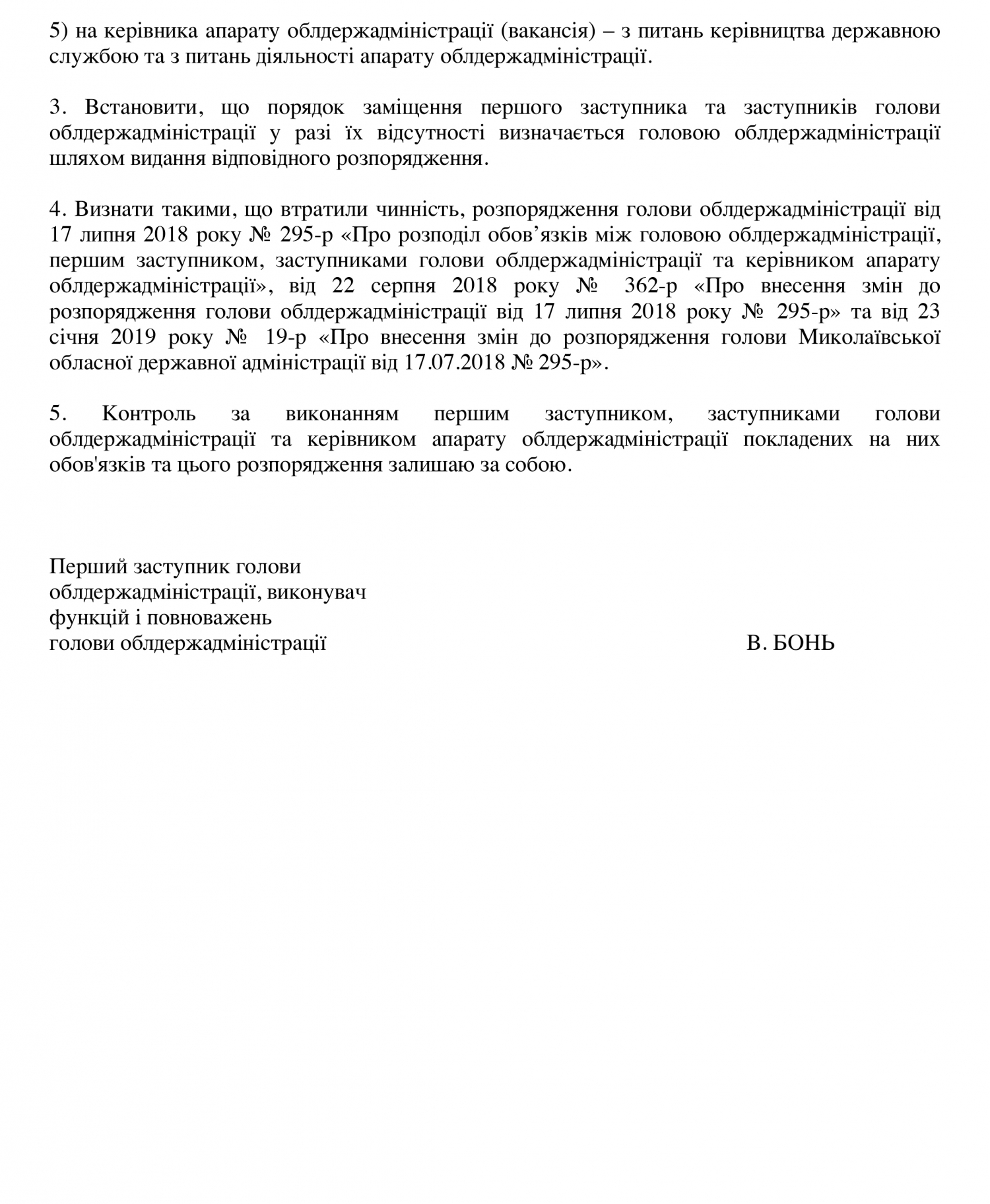 5) на керівника апарату облдержадміністрації (вакансія) – з питань керівництва державною службою та з питань діяльності апарату облдержадміністрації.

3. Встановити, що порядок заміщення першого заступника та заступників голови облдержадміністрації у разі їх відсутності визначається головою облдержадміністрації шляхом видання відповідного розпорядження.

4. Визнати такими, що втратили чинність, розпорядження голови облдержадміністрації від 17 липня 2018 року № 295-р «Про розподіл обов’язків між головою облдержадміністрації, першим заступником, заступниками голови облдержадміністрації та керівником апарату облдержадміністрації», від 22 серпня 2018 року № 362-р «Про внесення змін до розпорядження голови облдержадміністрації від 17 липня 2018 року № 295-р» та від 23 січня 2019 року № 19-р «Про внесення змін до розпорядження голови Миколаївської обласної державної адміністрації від 17.07.2018 № 295-р».

5. Контроль за виконанням першим заступником, заступниками голови облдержадміністрації та керівником апарату облдержадміністрації покладених на них обов'язків та цього розпорядження залишаю за собою.

Перший заступник голови
облдержадміністрації, виконувач
функцій і повноважень
голови облдержадміністрації В. БОНЬ